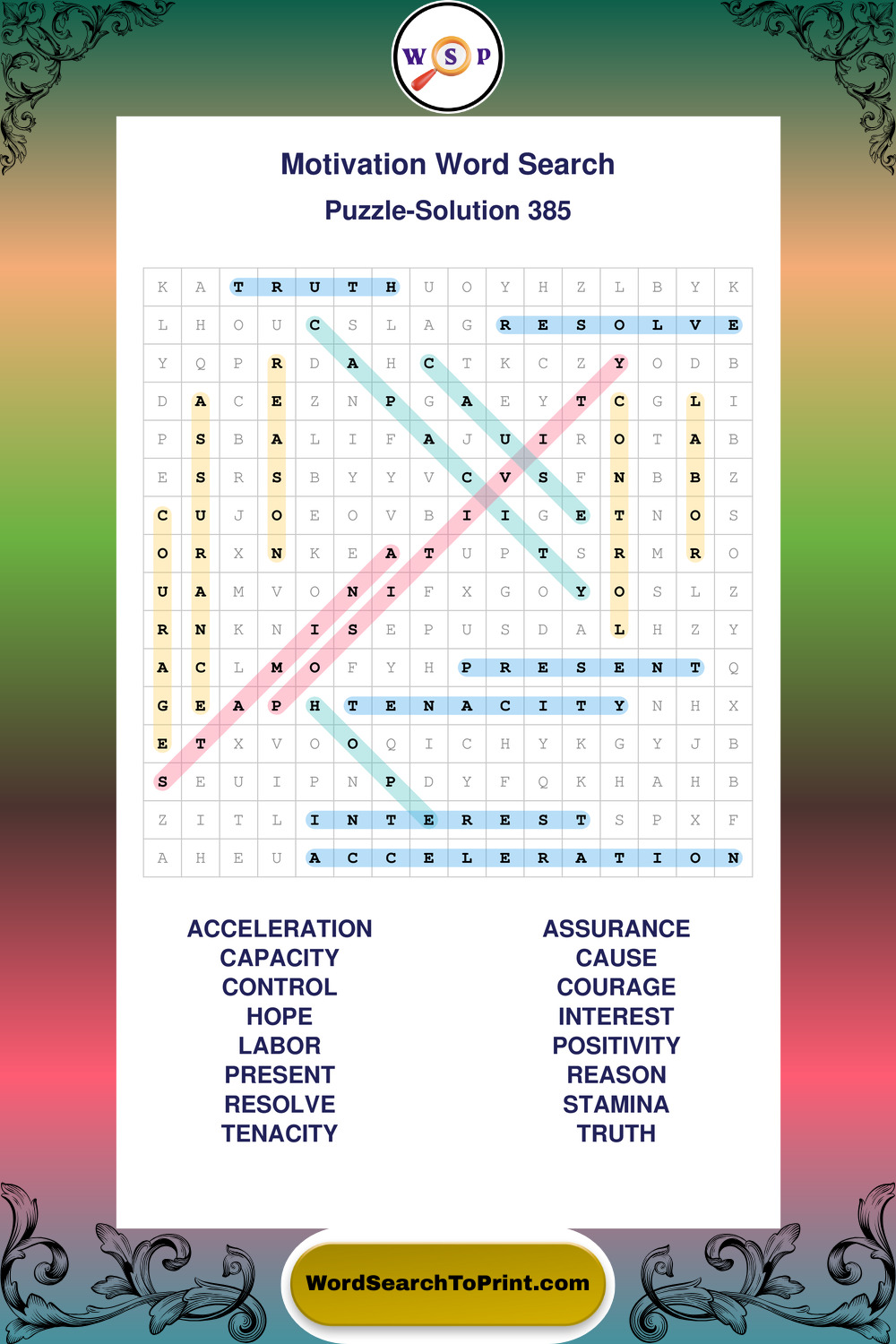 W S P

Motivation Word Search

Puzzle-Solution 385

| K | A | T | R | U | T | H | U | O | Y | H | Z | L | B | Y | K |
|---|---|---|---|---|---|---|---|---|---|---|---|---|---|---|---|
| L | H | O | U | C | S | L | A | G | R | E | S | O | L | V | E |
| Y | Q | P | R | D | A | H | C | T | K | C | Z | Y | O | D | B |
| D | A | C | E | Z | N | P | G | A | E | Y | T | C | G | L | I |
| P | S | B | A | L | I | F | A | J | U | I | R | O | T | A | B |
| E | S | R | S | B | Y | Y | V | C | V | S | F | N | B | B | Z |
| C | U | J | O | E | O | V | B | I | I | G | E | T | N | O | S |
| O | R | X | N | K | E | A | T | U | P | T | S | R | M | R | O |
| U | A | M | V | O | N | I | F | X | G | O | Y | O | S | L | Z |
| R | N | K | N | I | S | E | P | U | S | D | A | L | H | Z | Y |
| A | C | L | M | O | F | Y | H | P | R | E | S | E | N | T | Q |
| G | E | A | P | H | T | E | N | A | C | I | T | Y | N | H | X |
| E | T | X | V | O | O | Q | I | C | H | Y | K | G | Y | J | B |
| S | E | U | I | P | N | P | D | Y | F | Q | K | H | A | H | B |
| Z | I | T | L | I | N | T | E | R | E | S | T | S | P | X | F |
| A | H | E | U | A | C | C | E | L | E | R | A | T | I | O | N |

ACCELERATION
CAPACITY
CONTROL
HOPE
LABOR
PRESENT
RESOLVE
TENACITY

ASSURANCE
CAUSE
COURAGE
INTEREST
POSITIVITY
REASON
STAMINA
TRUTH

WordSearchToPrint.com